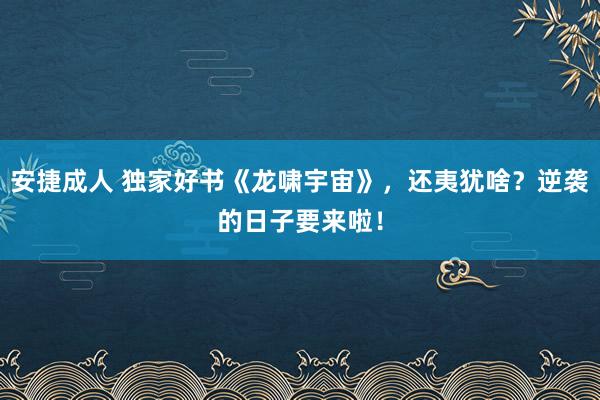 安捷成人 独家好书《龙啸宇宙》，还夷犹啥？逆袭的日子要来啦！